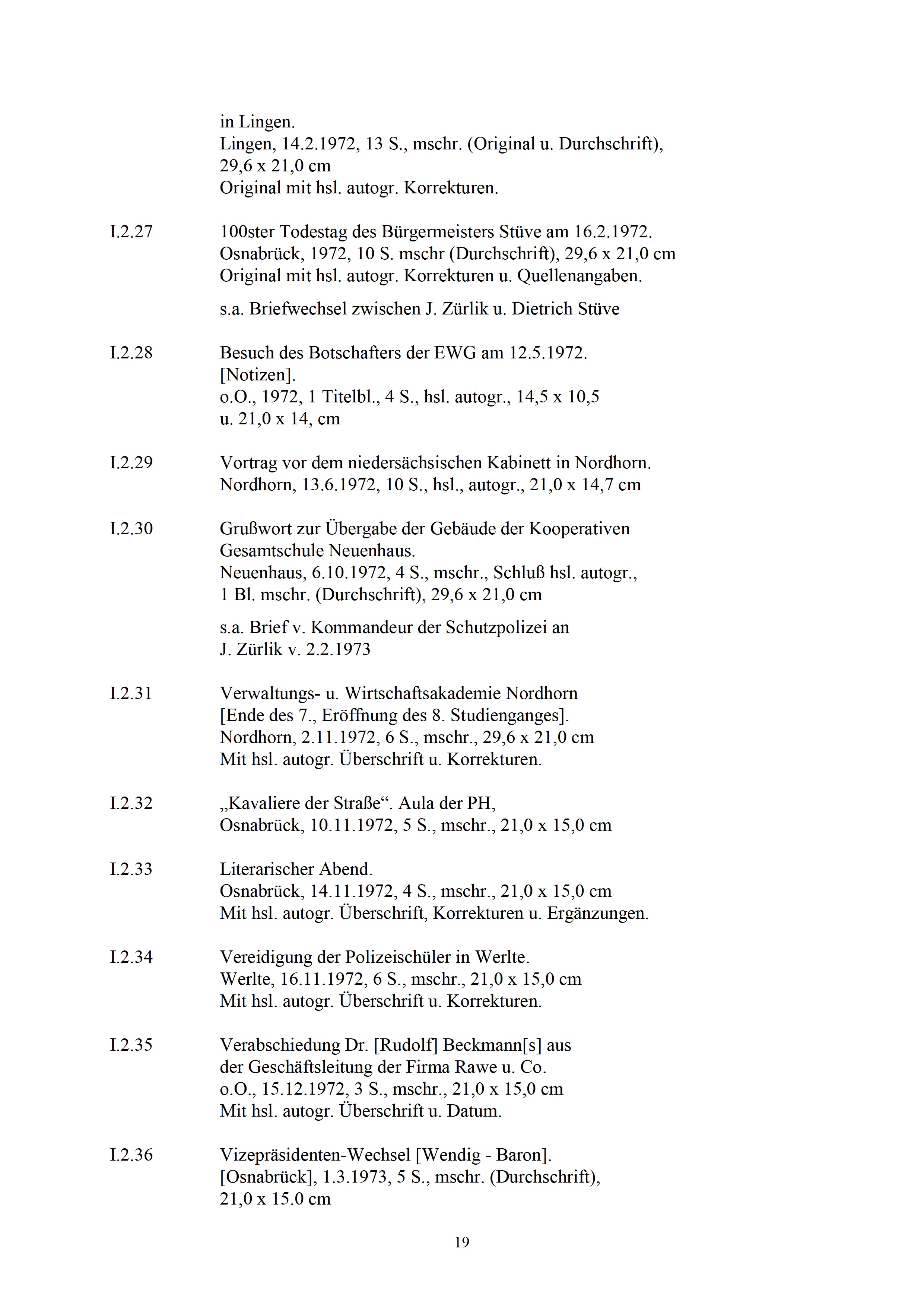 in Lingen.
Lingen, 14.2.1972, 13 S., mschr. (Original u. Durchschrift), 29,6 x 21,0 cm
Original mit hsl. autogr. Korrekturen.

I.2.27 100ster Todestag des Bürgermeisters Stüve am 16.2.1972.
Osnabrück, 1972, 10 S. mschr (Durchschrift), 29,6 x 21,0 cm
Original mit hsl. autogr. Korrekturen u. Quellenangaben.

s.a. Briefwechsel zwischen J. Zürlik u. Dietrich Stüve

I.2.28 Besuch des Botschafters der EWG am 12.5.1972.
[Notizen].
o.O., 1972, 1 Titelbl., 4 S., hsl. autogr., 14,5 x 10,5 u. 21,0 x 14, cm

I.2.29 Vortrag vor dem niedersächsischen Kabinett in Nordhorn.
Nordhorn, 13.6.1972, 10 S., hsl., autogr., 21,0 x 14,7 cm

I.2.30 Grußwort zur Übergabe der Gebäude der Kooperativen Gesamtschule Neuenhaus.
Neuenhaus, 6.10.1972, 4 S., mschr., Schluß hsl. autogr., 1 Bl. mschr. (Durchschrift), 29,6 x 21,0 cm

s.a. Brief v. Kommandeur der Schutzpolizei an J. Zürlik v. 2.2.1973

I.2.31 Verwaltungs- u. Wirtschaftsakademie Nordhorn
[Ende des 7., Eröffnung des 8. Studienganges].
Nordhorn, 2.11.1972, 6 S., mschr., 29,6 x 21,0 cm
Mit hsl. autogr. Überschrift u. Korrekturen.

I.2.32 „Kavaliere der Straße“. Aula der PH,
Osnabrück, 10.11.1972, 5 S., mschr., 21,0 x 15,0 cm

I.2.33 Literarischer Abend.
Osnabrück, 14.11.1972, 4 S., mschr., 21,0 x 15,0 cm
Mit hsl. autogr. Überschrift, Korrekturen u. Ergänzungen.

I.2.34 Vereidigung der Polizeischüler in Werlte.
Werlte, 16.11.1972, 6 S., mschr., 21,0 x 15,0 cm
Mit hsl. autogr. Überschrift u. Korrekturen.

I.2.35 Verabschiedung Dr. [Rudolf] Beckmann[s] aus der Geschäftsleitung der Firma Rawe u. Co.
o.O., 15.12.1972, 3 S., mschr., 21,0 x 15,0 cm
Mit hsl. autogr. Überschrift u. Datum.

I.2.36 Vizepräsidenten-Wechsel [Wendig - Baron].
[Osnabrück], 1.3.1973, 5 S., mschr. (Durchschrift), 21,0 x 15.0 cm

19